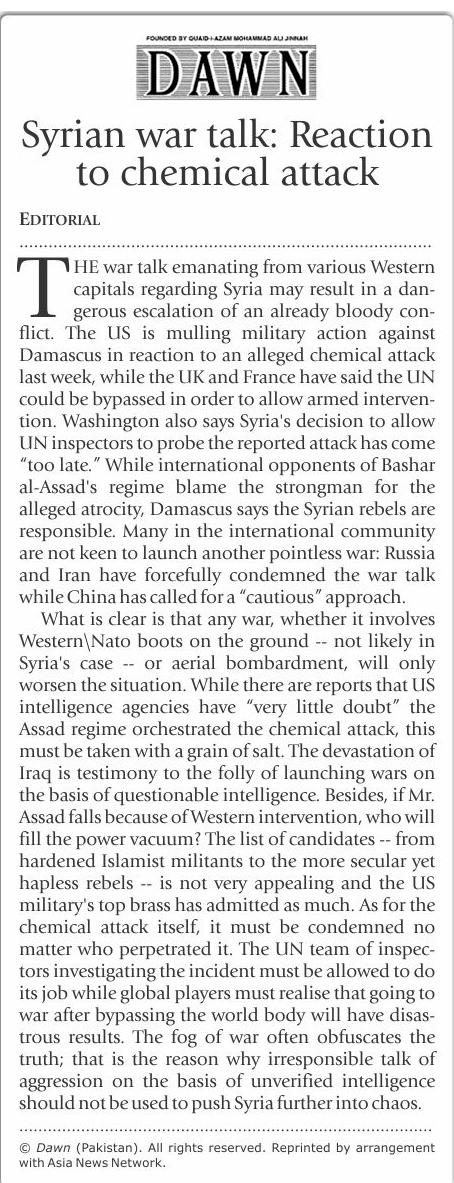 FOUNDED BY QUAID-I-AZAM MOHAMMAD ALI JINNAH

DAWN

Syrian war talk: Reaction to chemical attack

EDITORIAL

THE war talk emanating from various Western capitals regarding Syria may result in a dangerous escalation of an already bloody conflict. The US is mulling military action against Damascus in reaction to an alleged chemical attack last week, while the UK and France have said the UN could be bypassed in order to allow armed intervention. Washington also says Syria's decision to allow UN inspectors to probe the reported attack has come "too late." While international opponents of Bashar al-Assad's regime blame the strongman for the alleged atrocity, Damascus says the Syrian rebels are responsible. Many in the international community are not keen to launch another pointless war: Russia and Iran have forcefully condemned the war talk while China has called for a "cautious" approach.

What is clear is that any war, whether it involves Western\Nato boots on the ground -- not likely in Syria's case -- or aerial bombardment, will only worsen the situation. While there are reports that US intelligence agencies have "very little doubt" the Assad regime orchestrated the chemical attack, this must be taken with a grain of salt. The devastation of Iraq is testimony to the folly of launching wars on the basis of questionable intelligence. Besides, if Mr. Assad falls because of Western intervention, who will fill the power vacuum? The list of candidates -- from hardened Islamist militants to the more secular yet hapless rebels -- is not very appealing and the US military's top brass has admitted as much. As for the chemical attack itself, it must be condemned no matter who perpetrated it. The UN team of inspectors investigating the incident must be allowed to do its job while global players must realise that going to war after bypassing the world body will have disastrous results. The fog of war often obfuscates the truth; that is the reason why irresponsible talk of aggression on the basis of unverified intelligence should not be used to push Syria further into chaos.

© Dawn (Pakistan). All rights reserved. Reprinted by arrangement with Asia News Network.